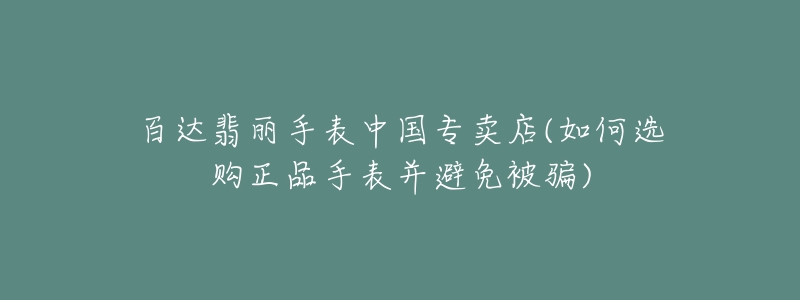 百达翡丽手表中国专卖店(如何选购正品手表并避免被骗)